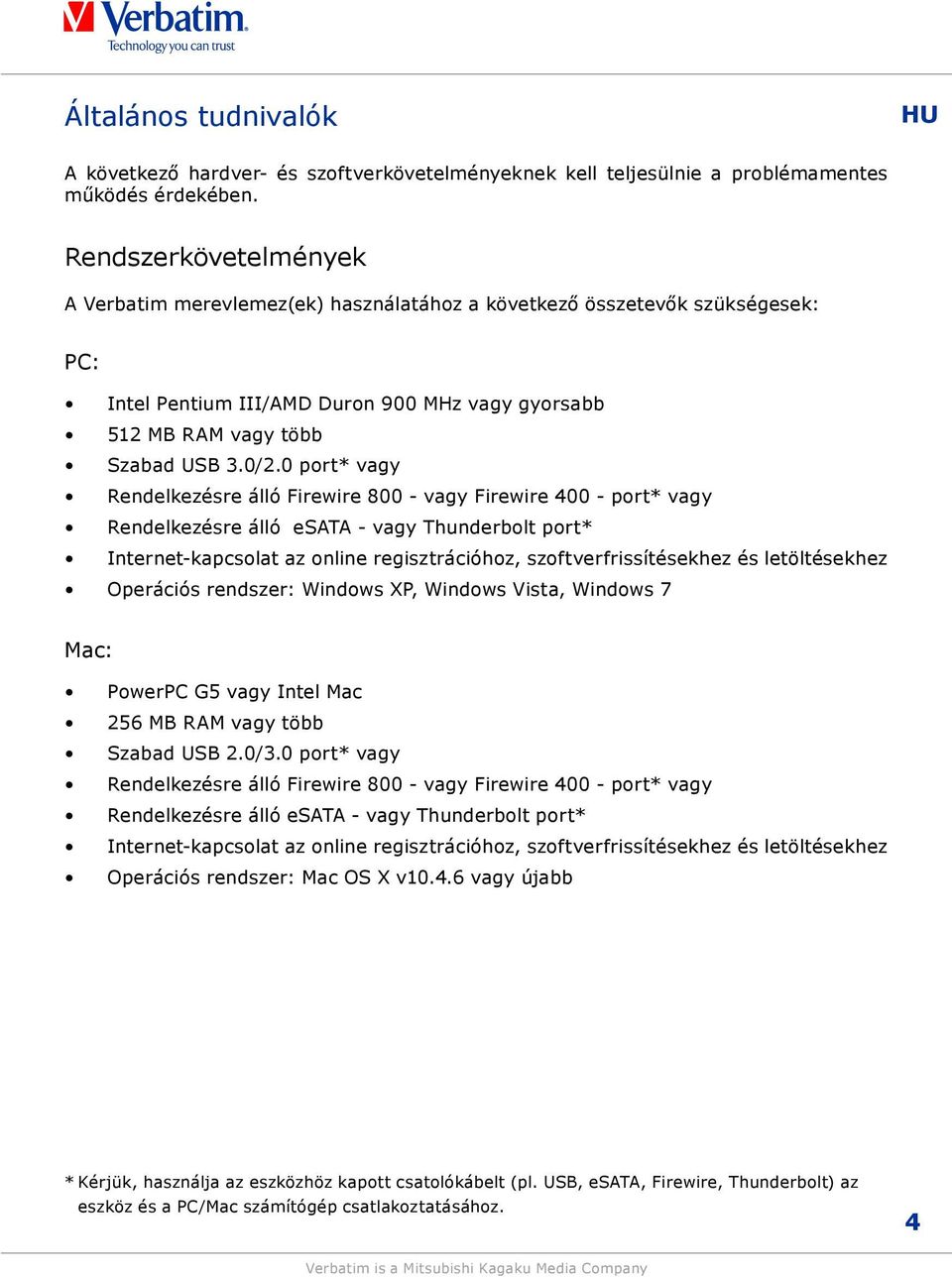 Verbatim
Technology you can trust

Általános tudnivalók

HU

A következő hardver- és szoftverkövetelményeknek kell teljesülnie a problémamentes működés érdekében.

Rendszerkövetelmények

A Verbatim merevlemez(ek) használatához a következő összetevők szükségesek:

PC:

• Intel Pentium III/AMD Duron 900 MHz vagy gyorsabb
• 512 MB RAM vagy több
• Szabad USB 3.0/2.0 port* vagy
• Rendelkezésre álló Firewire 800 - vagy Firewire 400 - port* vagy
• Rendelkezésre álló eSATA - vagy Thunderbolt port*
• Internet-kapcsolat az online regisztrációhoz, szoftverfrissítésekhez és letöltésekhez
• Operációs rendszer: Windows XP, Windows Vista, Windows 7

Mac:

• PowerPC G5 vagy Intel Mac
• 256 MB RAM vagy több
• Szabad USB 2.0/3.0 port* vagy
• Rendelkezésre álló Firewire 800 - vagy Firewire 400 - port* vagy
• Rendelkezésre álló eSATA - vagy Thunderbolt port*
• Internet-kapcsolat az online regisztrációhoz, szoftverfrissítésekhez és letöltésekhez
• Operációs rendszer: Mac OS X v10.4.6 vagy újabb

* Kérjük, használja az eszközhöz kapott csatolókábelt (pl. USB, eSATA, Firewire, Thunderbolt) az eszköz és a PC/Mac számítógép csatlakoztatásához.

4

Verbatim is a Mitsubishi Kagaku Media Company